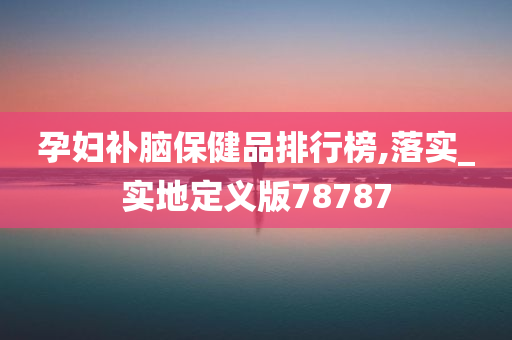 孕妇补脑保健品排行榜,落实_实地定义版78787